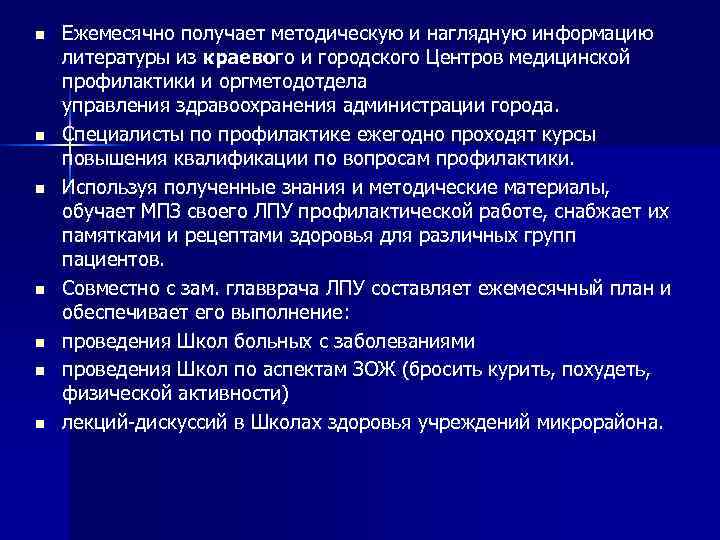 • Ежемесячно получает методическую и наглядную информацию литературы из краевого и городского Центров медицинской профилактики и оргметодотдела управления здравоохранения администрации города.

• Специалисты по профилактике ежегодно проходят курсы повышения квалификации по вопросам профилактики.

• Используя полученные знания и методические материалы, обучает МПЗ своего ЛПУ профилактической работе, снабжает их памятками и рецептами здоровья для различных групп пациентов.

• Совместно с зам. главврача ЛПУ составляет ежемесячный план и обеспечивает его выполнение:

• проведения Школ больных с заболеваниями

• проведения Школ по аспектам ЗОЖ (бросить курить, похудеть, физической активности)

• лекций-дискуссий в Школах здоровья учреждений микрорайона.